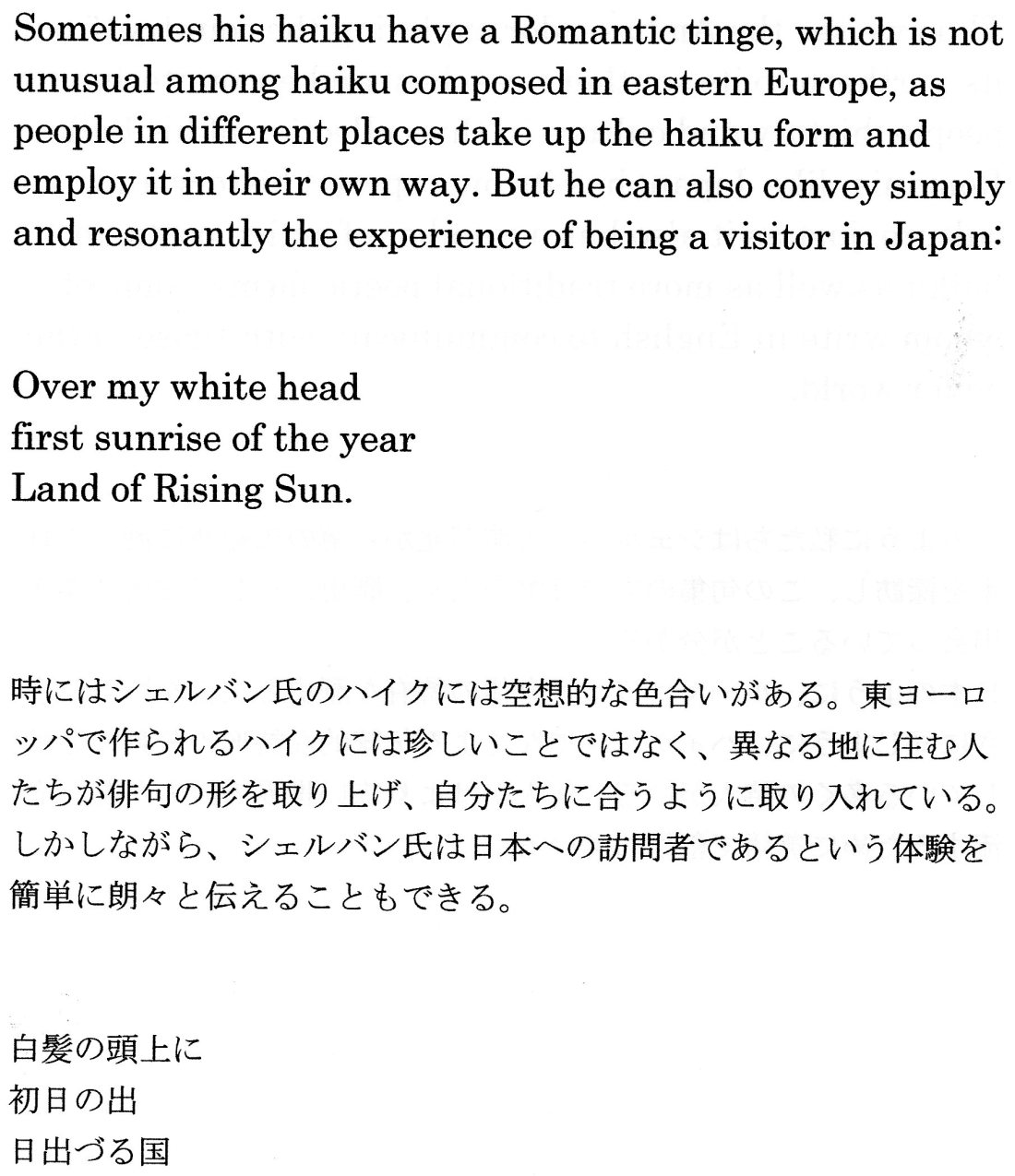 Sometimes his haiku have a Romantic tinge, which is not unusual among haiku composed in eastern Europe, as people in different places take up the haiku form and employ it in their own way. But he can also convey simply and resonantly the experience of being a visitor in Japan:

Over my white head
first sunrise of the year
Land of Rising Sun.

時にはシェルバン氏のハイクには空想的な色合いがある。東ヨーロッパで作られるハイクには珍しいことではなく、異なる地に住む人たちが俳句の形を取り上げ、自分たちに合うように取り入れている。しかしながら、シェルバン氏は日本への訪問者であるという体験を簡単に朗々と伝えることもできる。

白髪の頭上に
初日の出
日出づる国